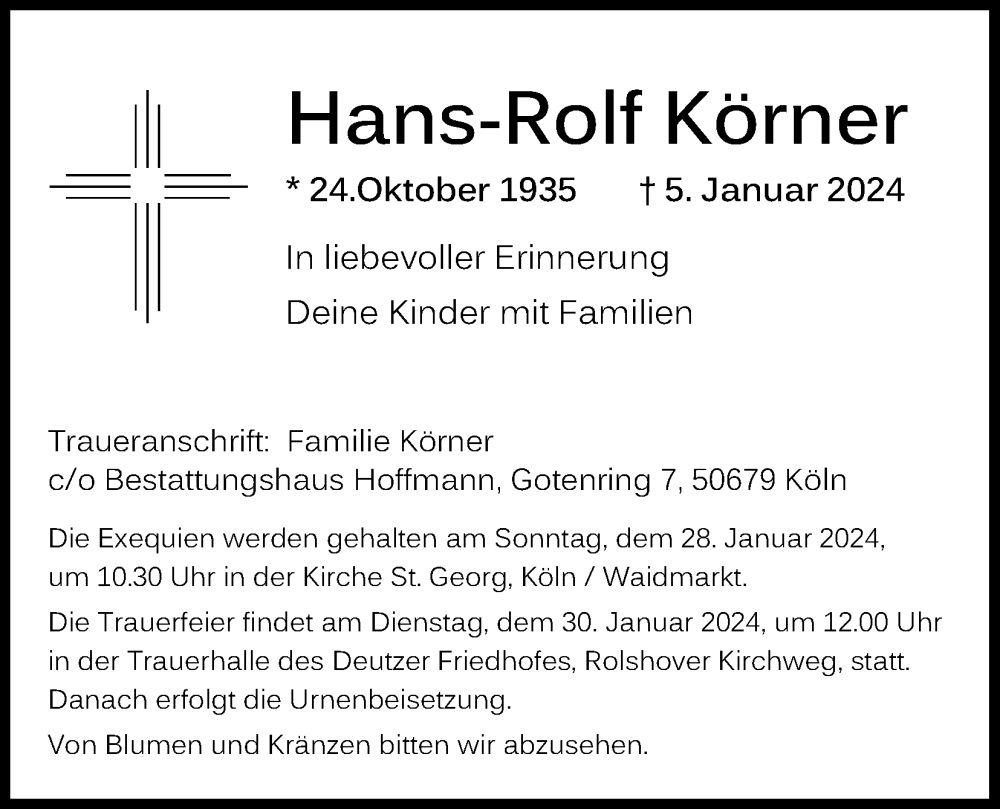 Hans-Rolf Körner

* 24.Oktober 1935 † 5. Januar 2024

In liebevoller Erinnerung

Deine Kinder mit Familien

Traueranschrift: Familie Körner
c/o Bestattungshaus Hoffmann, Gotenring 7, 50679 Köln

Die Exequien werden gehalten am Sonntag, dem 28. Januar 2024, um 10.30 Uhr in der Kirche St. Georg, Köln / Waidmarkt.

Die Trauerfeier findet am Dienstag, dem 30. Januar 2024, um 12.00 Uhr in der Trauerhalle des Deutzer Friedhofes, Rolshover Kirchweg, statt. Danach erfolgt die Urnenbeisetzung.

Von Blumen und Kränzen bitten wir abzusehen.